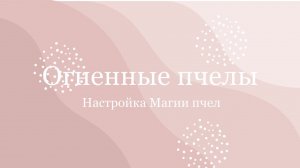 Огненные пчелы

Настройка Магии пчел